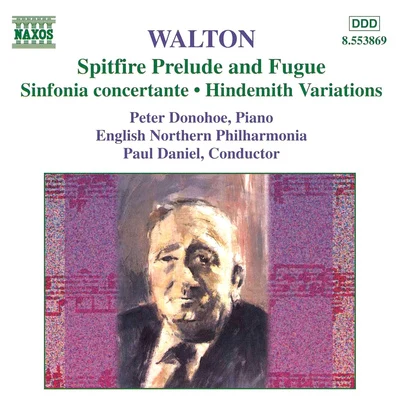 NAXOS

DDD
8.553869

WALTON

Spitfire Prelude and Fugue
Sinfonia concertante • Hindemith Variations

Peter Donohoe, Piano
English Northern Philharmonia
Paul Daniel, Conductor